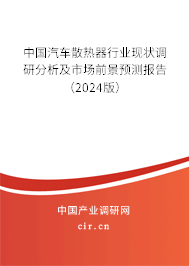 中国汽车散热器行业现状调研分析及市场前景预测报告（2024版）

中国产业调研网
cir.cn